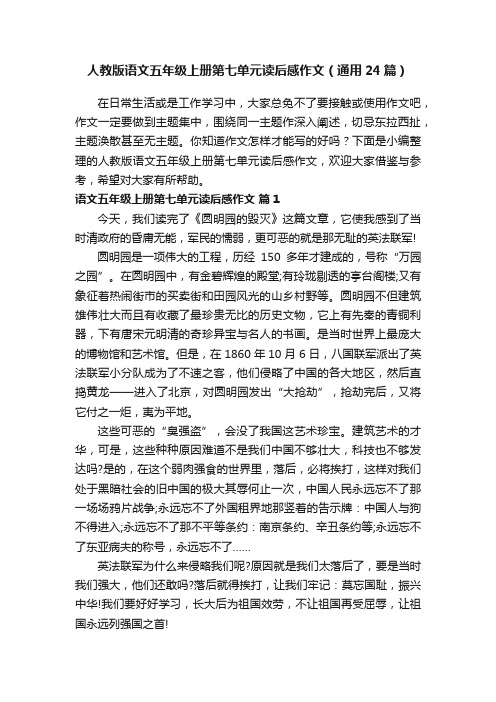 人教版语文五年级上册第七单元读后感作文（通用 24 篇）

在日常生活或是工作学习中，大家总免不了要接触或使用作文吧，作文一定要做到主题集中，围绕同一主题作深入阐述，切忌东拉西扯，主题涣散甚至无主题。你知道作文怎样才能写的好吗？下面是小编整理的人教版语文五年级上册第七单元读后感作文，欢迎大家借鉴与参考，希望对大家有所帮助。

语文五年级上册第七单元读后感作文 篇 1

今天，我们读完了《圆明园的毁灭》这篇文章，它使我感到了当时清政府的昏庸无能，军民的懦弱，更可恶的就是那无耻的英法联军!

圆明园是一项伟大的工程，历经 150 多年才建成的，号称“万园之园”。在圆明园中，有金碧辉煌的殿堂;有玲珑剔透的亭台阁楼;又有象征着热闹街市的买卖街和田园风光的山乡村野等。圆明园不但建筑雄伟壮大而且有收藏了最珍贵无比的历史文物，它上有先秦的青铜利器，下有唐宋元明清的奇珍异宝与名人的书画。是当时世界上最庞大的博物馆和艺术馆。但是，在 1860 年 10 月 6 日，八国联军派出了英法联军小分队成为了不速之客，他们侵略了中国的各大地区，然后直捣黄龙——进入了北京，对圆明园发出“大抢劫”，抢劫完后，又将它付之一炬，夷为平地。

这些可恶的“臭强盗”，会没了我国这艺术珍宝。建筑艺术的才华，可是，这些种种原因难道不是我们中国不够壮大，科技也不够发达吗?是的，在这个弱肉强食的世界里，落后，必将挨打，这样对我们处于黑暗社会的旧中国的极大其辱何止一次，中国人民永远忘不了那一场场鸦片战争;永远忘不了外国租界地那竖着的告示牌：中国人与狗不得进入;永远忘不了那不平等条约：南京条约、辛丑条约等;永远忘不了东亚病夫的称号，永远忘不了……

英法联军为什么来侵略我们呢?原因就是我们太落后了，要是当时我们强大，他们还敢吗?落后就得挨打，让我们牢记：莫忘国耻，振兴中华!我们要好好学习，长大后为祖国效劳，不让祖国再受屈辱，让祖国永远列强国之首!